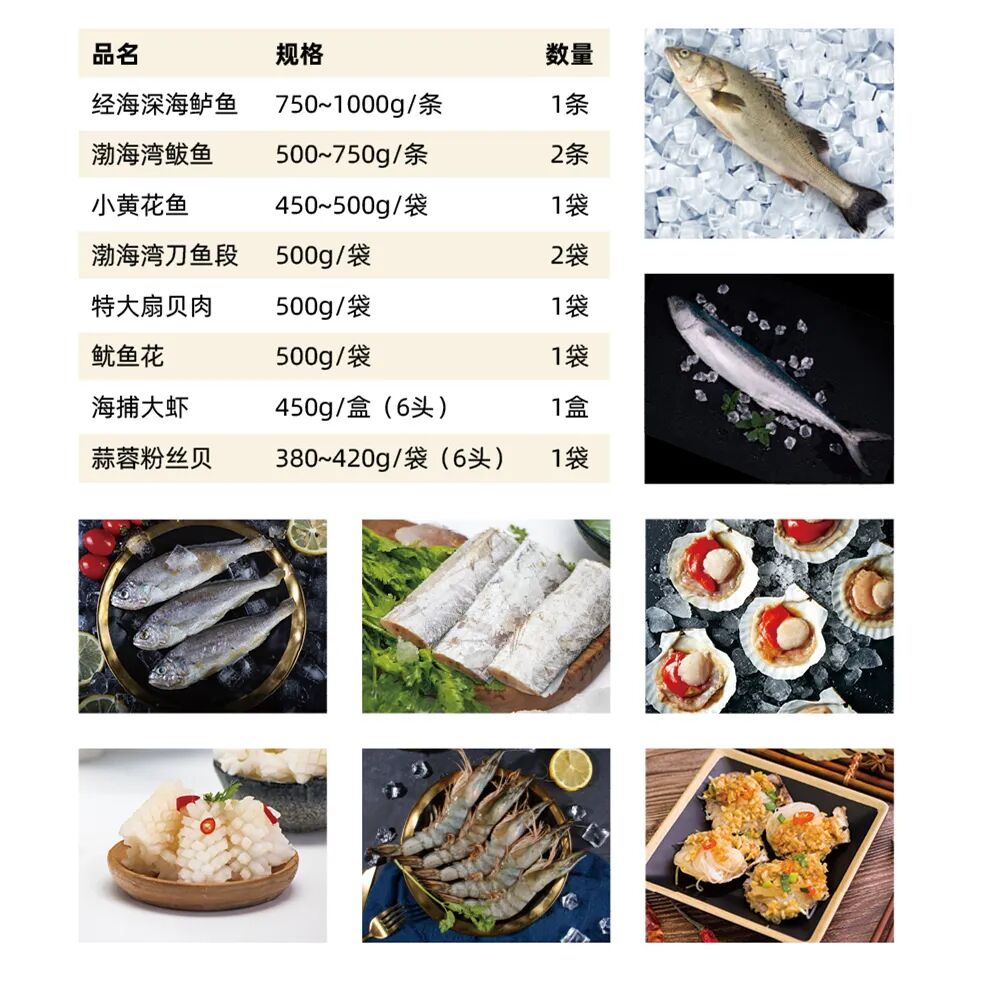 | 品名 | 规格 | 数量 |
|---|---|---|
| 经海深海鲈鱼 | 750~1000g/条 | 1条 |
| 渤海湾鲅鱼 | 500~750g/条 | 2条 |
| 小黄花鱼 | 450~500g/袋 | 1袋 |
| 渤海湾刀鱼段 | 500g/袋 | 2袋 |
| 特大扇贝肉 | 500g/袋 | 1袋 |
| 鱿鱼花 | 500g/袋 | 1袋 |
| 海捕大虾 | 450g/盒（6头） | 1盒 |
| 蒜蓉粉丝贝 | 380~420g/袋（6头） | 1袋 |